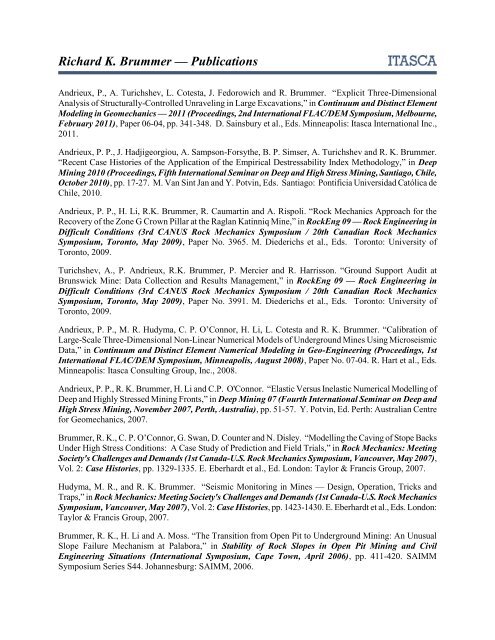 Richard K. Brummer — Publications

ITASCA

Andrieux, P., A. Turichshev, L. Cotesta, J. Fedorowich and R. Brummer. "Explicit Three-Dimensional Analysis of Structurally-Controlled Unraveling in Large Excavations," in Continuum and Distinct Element Modeling in Geomechanics — 2011 (Proceedings, 2nd International FLAC/DEM Symposium, Melbourne, February 2011), Paper 06-04, pp. 341-348. D. Sainsbury et al., Eds. Minneapolis: Itasca International Inc., 2011.

Andrieux, P. P., J. Hadjigeorgiou, A. Sampson-Forsythe, B. P. Simser, A. Turichshev and R. K. Brummer. "Recent Case Histories of the Application of the Empirical Destressability Index Methodology," in Deep Mining 2010 (Proceedings, Fifth International Seminar on Deep and High Stress Mining, Santiago, Chile, October 2010), pp. 17-27. M. Van Sint Jan and Y. Potvin, Eds. Santiago: Pontificia Universidad Católica de Chile, 2010.

Andrieux, P. P., H. Li, R.K. Brummer, R. Caumartin and A. Rispoli. "Rock Mechanics Approach for the Recovery of the Zone G Crown Pillar at the Raglan Katinniq Mine," in RockEng 09 — Rock Engineering in Difficult Conditions (3rd CANUS Rock Mechanics Symposium / 20th Canadian Rock Mechanics Symposium, Toronto, May 2009), Paper No. 3965. M. Diederichs et al., Eds. Toronto: University of Toronto, 2009.

Turichshev, A., P. Andrieux, R.K. Brummer, P. Mercier and R. Harrisson. "Ground Support Audit at Brunswick Mine: Data Collection and Results Management," in RockEng 09 — Rock Engineering in Difficult Conditions (3rd CANUS Rock Mechanics Symposium / 20th Canadian Rock Mechanics Symposium, Toronto, May 2009), Paper No. 3991. M. Diederichs et al., Eds. Toronto: University of Toronto, 2009.

Andrieux, P. P., M. R. Hudyma, C. P. O'Connor, H. Li, L. Cotesta and R. K. Brummer. "Calibration of Large-Scale Three-Dimensional Non-Linear Numerical Models of Underground Mines Using Microseismic Data," in Continuum and Distinct Element Numerical Modeling in Geo-Engineering (Proceedings, 1st International FLAC/DEM Symposium, Minneapolis, August 2008), Paper No. 07-04. R. Hart et al., Eds. Minneapolis: Itasca Consulting Group, Inc., 2008.

Andrieux, P. P., R. K. Brummer, H. Li and C.P. O'Connor. "Elastic Versus Inelastic Numerical Modelling of Deep and Highly Stressed Mining Fronts," in Deep Mining 07 (Fourth International Seminar on Deep and High Stress Mining, November 2007, Perth, Australia), pp. 51-57. Y. Potvin, Ed. Perth: Australian Centre for Geomechanics, 2007.

Brummer, R. K., C. P. O'Connor, G. Swan, D. Counter and N. Disley. "Modelling the Caving of Stope Backs Under High Stress Conditions: A Case Study of Prediction and Field Trials," in Rock Mechanics: Meeting Society's Challenges and Demands (1st Canada-U.S. Rock Mechanics Symposium, Vancouver, May 2007), Vol. 2: Case Histories, pp. 1329-1335. E. Eberhardt et al., Ed. London: Taylor & Francis Group, 2007.

Hudyma, M. R., and R. K. Brummer. "Seismic Monitoring in Mines — Design, Operation, Tricks and Traps," in Rock Mechanics: Meeting Society's Challenges and Demands (1st Canada-U.S. Rock Mechanics Symposium, Vancouver, May 2007), Vol. 2: Case Histories, pp. 1423-1430. E. Eberhardt et al., Eds. London: Taylor & Francis Group, 2007.

Brummer, R. K., H. Li and A. Moss. "The Transition from Open Pit to Underground Mining: An Unusual Slope Failure Mechanism at Palabora," in Stability of Rock Slopes in Open Pit Mining and Civil Engineering Situations (International Symposium, Cape Town, April 2006), pp. 411-420. SAIMM Symposium Series S44. Johannesburg: SAIMM, 2006.